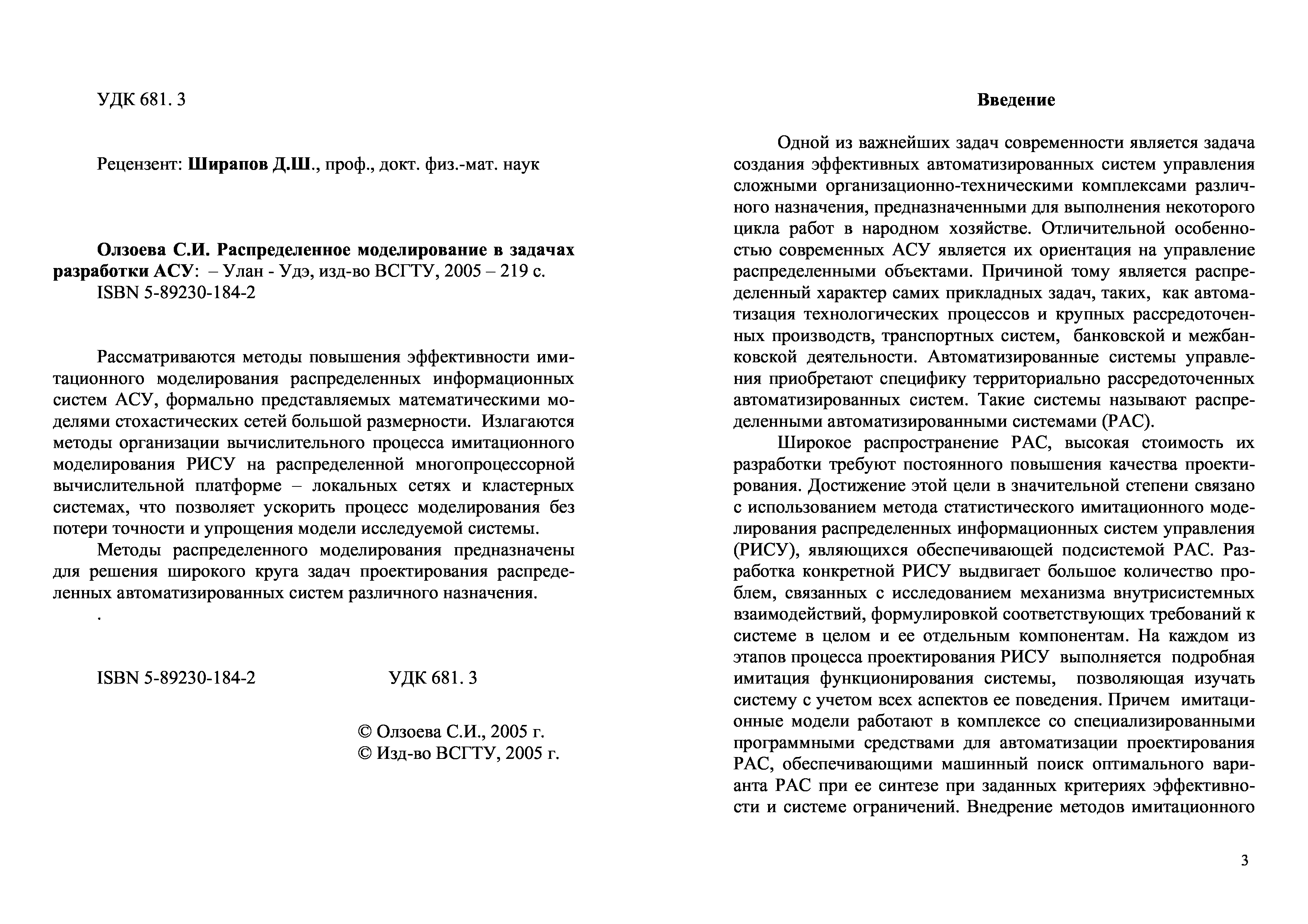 УДК 681. 3

Рецензент: Ширапов Д.Ш., проф., докт. физ.-мат. наук

Олзоева С.И. Распределенное моделирование в задачах разработки АСУ: – Улан - Удэ, изд-во ВСГТУ, 2005 – 219 с.
ISBN 5-89230-184-2

Рассматриваются методы повышения эффективности имитационного моделирования распределенных информационных систем АСУ, формально представляемых математическими моделями стохастических сетей большой размерности. Излагаются методы организации вычислительного процесса имитационного моделирования РИСУ на распределенной многопроцессорной вычислительной платформе – локальных сетях и кластерных системах, что позволяет ускорить процесс моделирования без потери точности и упрощения модели исследуемой системы.

Методы распределенного моделирования предназначены для решения широкого круга задач проектирования распределенных автоматизированных систем различного назначения.

.

ISBN 5-89230-184-2 УДК 681. 3

© Олзоева С.И., 2005 г.
© Изд-во ВСГТУ, 2005 г.

Введение

Одной из важнейших задач современности является задача создания эффективных автоматизированных систем управления сложными организационно-техническими комплексами различного назначения, предназначенными для выполнения некоторого цикла работ в народном хозяйстве. Отличительной особенностью современных АСУ является их ориентация на управление распределенными объектами. Причиной тому является распределенный характер самих прикладных задач, таких, как автоматизация технологических процессов и крупных рассредоточенных производств, транспортных систем, банковской и межбанковской деятельности. Автоматизированные системы управления приобретают специфику территориально рассредоточенных автоматизированных систем. Такие системы называют распределенными автоматизированными системами (РАС).

Широкое распространение РАС, высокая стоимость их разработки требуют постоянного повышения качества проектирования. Достижение этой цели в значительной степени связано с использованием метода статистического имитационного моделирования распределенных информационных систем управления (РИСУ), являющихся обеспечивающей подсистемой РАС. Разработка конкретной РИСУ выдвигает большое количество проблем, связанных с исследованием механизма внутрисистемных взаимодействий, формулировкой соответствующих требований к системе в целом и ее отдельным компонентам. На каждом из этапов процесса проектирования РИСУ выполняется подробная имитация функционирования системы, позволяющая изучать систему с учетом всех аспектов ее поведения. Причем имитационные модели работают в комплексе со специализированными программными средствами для автоматизации проектирования РАС, обеспечивающими машинный поиск оптимального варианта РАС при ее синтезе при заданных критериях эффективности и системе ограничений. Внедрение методов имитационного

3